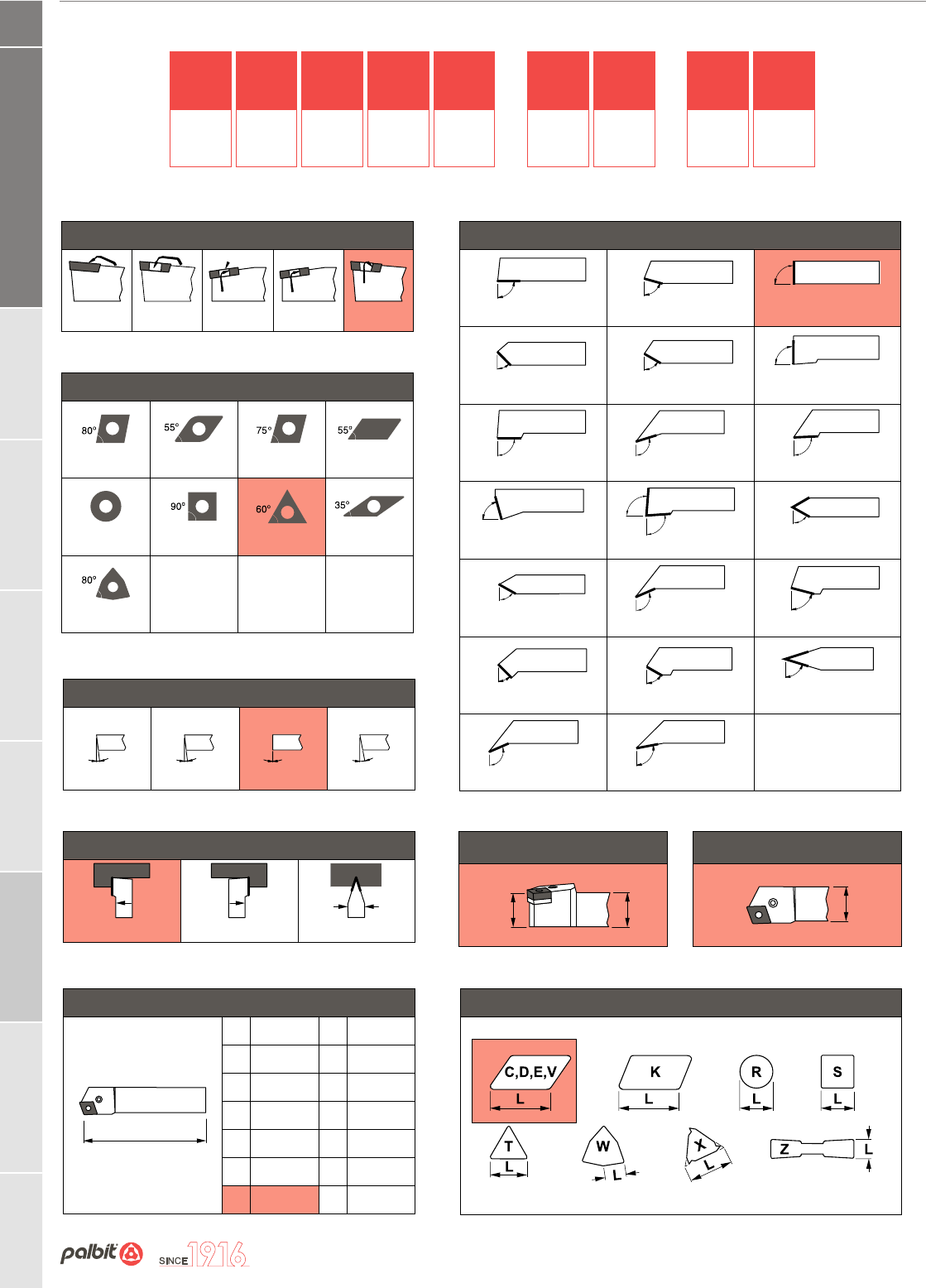 80°

55°

75°

55°

90°

60°

35°

80°

C,D,E,V

L

K

L

R

L

S

L

T

L

W

L

X

L

Z

L

palbit

SINCE 1916